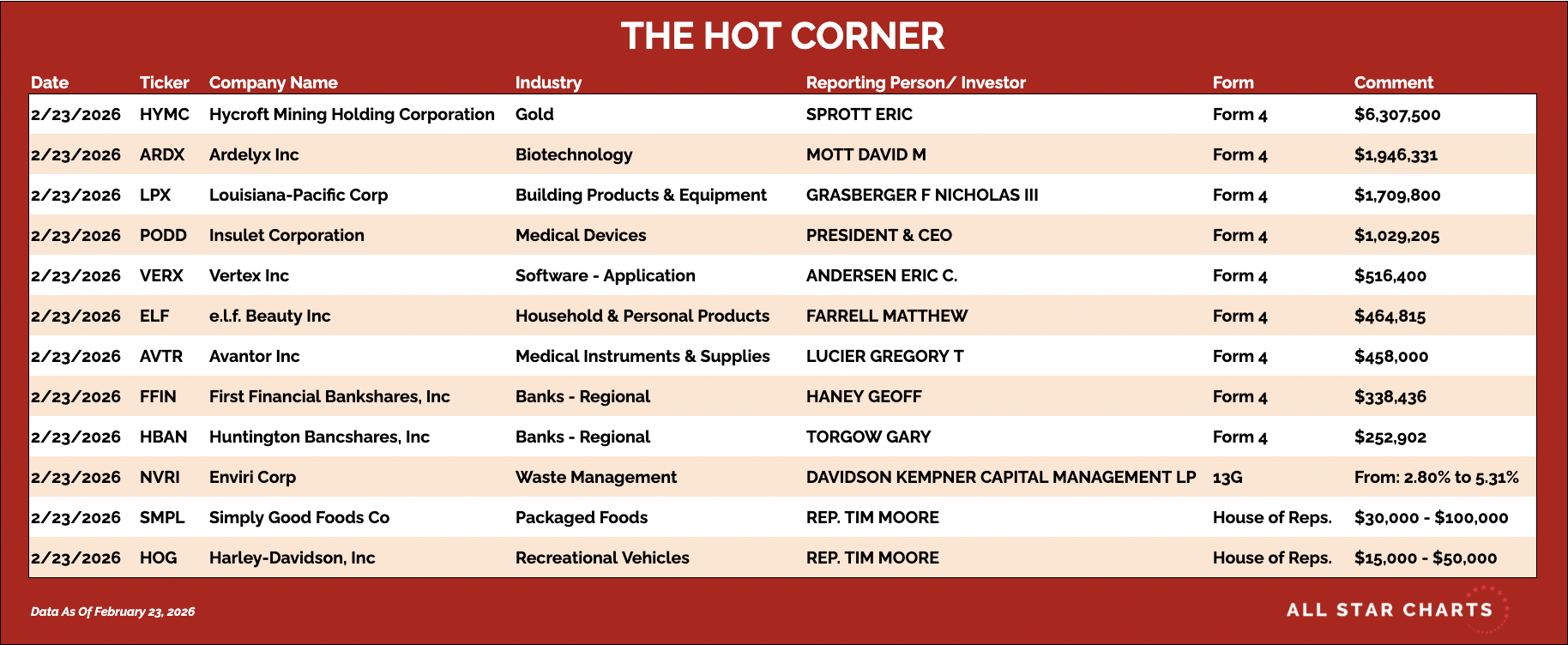 THE HOT CORNER

| Date | Ticker | Company Name | Industry | Reporting Person/ Investor | Form | Comment |
|---|---|---|---|---|---|---|
| 2/23/2026 | HYMC | Hycroft Mining Holding Corporation | Gold | SPROTT ERIC | Form 4 | \$6,307,500 |
| 2/23/2026 | ARDX | Ardelyx Inc | Biotechnology | MOTT DAVID M | Form 4 | \$1,946,331 |
| 2/23/2026 | LPX | Louisiana-Pacific Corp | Building Products & Equipment | GRASBERGER F NICHOLAS III | Form 4 | \$1,709,800 |
| 2/23/2026 | PODD | Insulet Corporation | Medical Devices | PRESIDENT & CEO | Form 4 | \$1,029,205 |
| 2/23/2026 | VERX | Vertex Inc | Software - Application | ANDERSEN ERIC C. | Form 4 | \$516,400 |
| 2/23/2026 | ELF | e.l.f. Beauty Inc | Household & Personal Products | FARRELL MATTHEW | Form 4 | \$464,815 |
| 2/23/2026 | AVTR | Avantor Inc | Medical Instruments & Supplies | LUCIER GREGORY T | Form 4 | \$458,000 |
| 2/23/2026 | FFIN | First Financial Bankshares, Inc | Banks - Regional | HANEY GEOFF | Form 4 | \$338,436 |
| 2/23/2026 | HBAN | Huntington Bancshares, Inc | Banks - Regional | TORGOW GARY | Form 4 | \$252,902 |
| 2/23/2026 | NVRI | Enviri Corp | Waste Management | DAVIDSON KEMPNER CAPITAL MANAGEMENT LP | 13G | From: 2.80% to 5.31% |
| 2/23/2026 | SMPL | Simply Good Foods Co | Packaged Foods | REP. TIM MOORE | House of Reps. | \$30,000 - \$100,000 |
| 2/23/2026 | HOG | Harley-Davidson, Inc | Recreational Vehicles | REP. TIM MOORE | House of Reps. | \$15,000 - \$50,000 |

Data As Of February 23, 2026

ALL STAR CHARTS